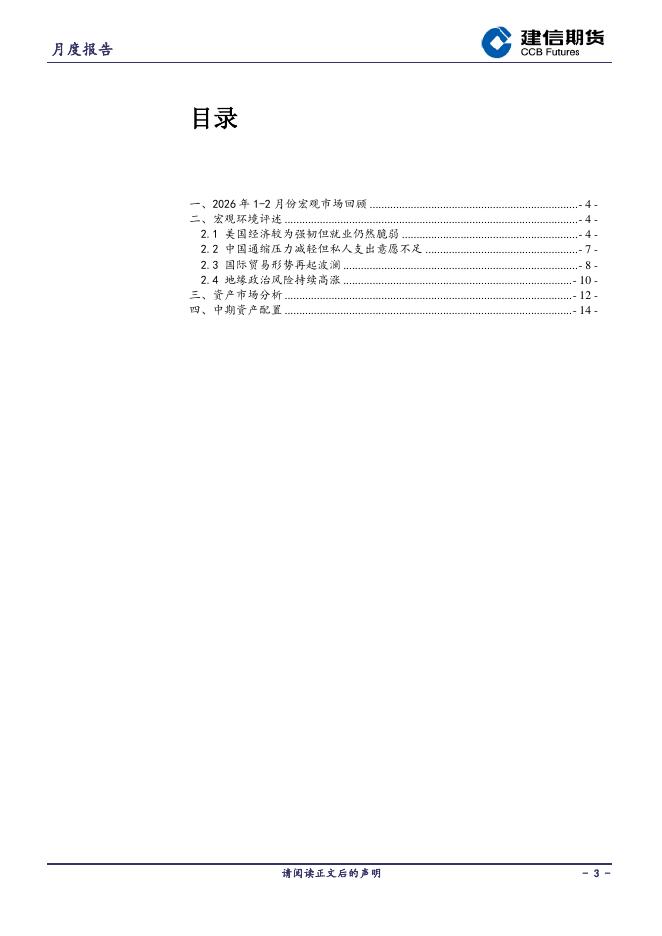 月度报告

建信期货
CCB Futures

目录

一、2026年1-2月份宏观市场回顾 - 4 -
二、宏观环境评述 - 4 -
2.1 美国经济较为强韧但就业仍然脆弱 - 4 -
2.2 中国通缩压力减轻但私人支出意愿不足 - 7 -
2.3 国际贸易形势再起波澜 - 8 -
2.4 地缘政治风险持续高涨 - 10 -
三、资产市场分析 - 12 -
四、中期资产配置 - 14 -

请阅读正文后的声明

- 3 -